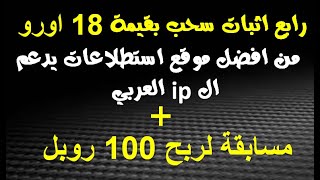 رابع اثبات سحب بقيمة 18 اورو

من افضل موقع استطلاعات يدعم ال ip العربي

+

مسابقة لربح 100 روبل